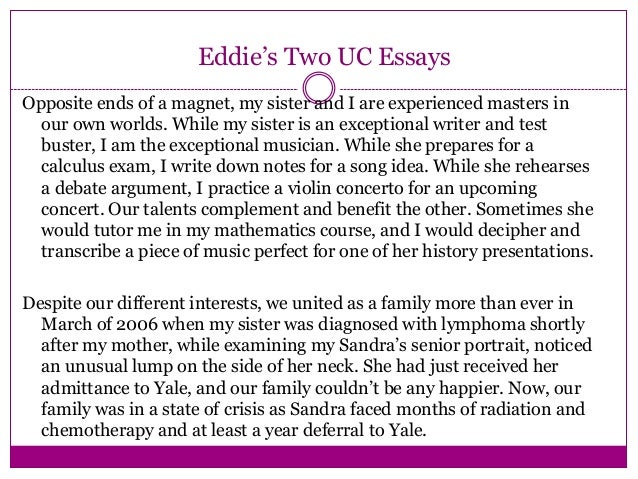 Eddie’s Two UC Essays

Opposite ends of a magnet, my sister and I are experienced masters in our own worlds. While my sister is an exceptional writer and test buster, I am the exceptional musician. While she prepares for a calculus exam, I write down notes for a song idea. While she rehearses a debate argument, I practice a violin concerto for an upcoming concert. Our talents complement and benefit the other. Sometimes she would tutor me in my mathematics course, and I would decipher and transcribe a piece of music perfect for one of her history presentations.

Despite our different interests, we united as a family more than ever in March of 2006 when my sister was diagnosed with lymphoma shortly after my mother, while examining my Sandra’s senior portrait, noticed an unusual lump on the side of her neck. She had just received her admittance to Yale, and our family couldn’t be any happier. Now, our family was in a state of crisis as Sandra faced months of radiation and chemotherapy and at least a year deferral to Yale.